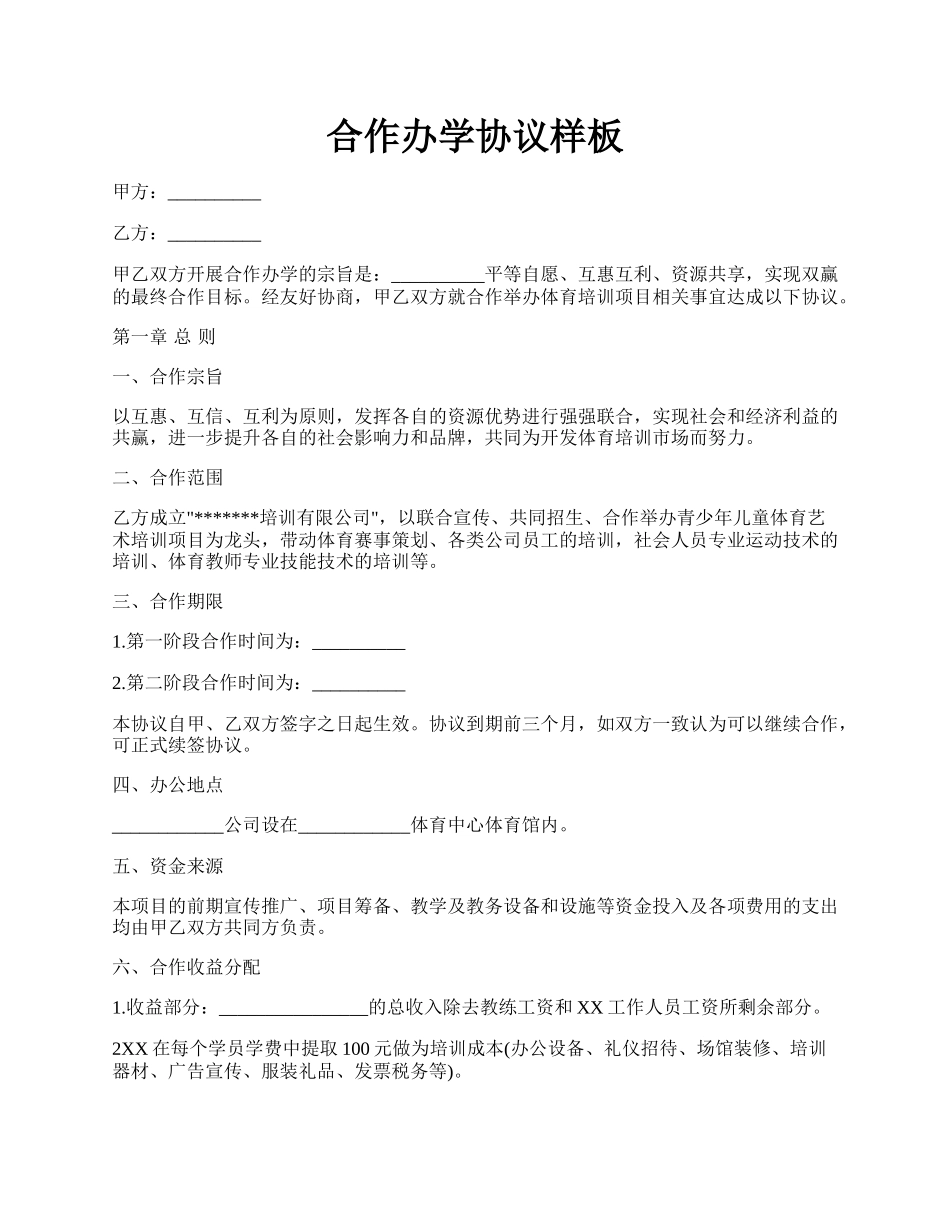 合作办学协议样板

甲方：__________

乙方：__________

甲乙双方开展合作办学的宗旨是：__________平等自愿、互惠互利、资源共享，实现双赢的最终合作目标。经友好协商，甲乙双方就合作举办体育培训项目相关事宜达成以下协议。

第一章 总 则

一、合作宗旨

以互惠、互信、互利为原则，发挥各自的资源优势进行强强联合，实现社会和经济利益的共赢，进一步提升各自的社会影响力和品牌，共同为开发体育培训市场而努力。

二、合作范围

乙方成立"*******培训有限公司"，以联合宣传、共同招生、合作举办青少年儿童体育艺术培训项目为龙头，带动体育赛事策划、各类公司员工的培训，社会人员专业运动技术的培训、体育教师专业技能技术的培训等。

三、合作期限

1.第一阶段合作时间为：__________

2.第二阶段合作时间为：__________

本协议自甲、乙双方签字之日起生效。协议到期前三个月，如双方一致认为可以继续合作，可正式续签协议。

四、办公地点

____________公司设在____________体育中心体育馆内。

五、资金来源

本项目的前期宣传推广、项目筹备、教学及教务设备和设施等资金投入及各项费用的支出均由甲乙双方共同方负责。

六、合作收益分配

1.收益部分：________________的总收入除去教练工资和 XX 工作人员工资所剩余部分。

2XX 在每个学员学费中提取 100 元做为培训成本(办公设备、礼仪招待、场馆装修、培训器材、广告宣传、服装礼品、发票税务等)。